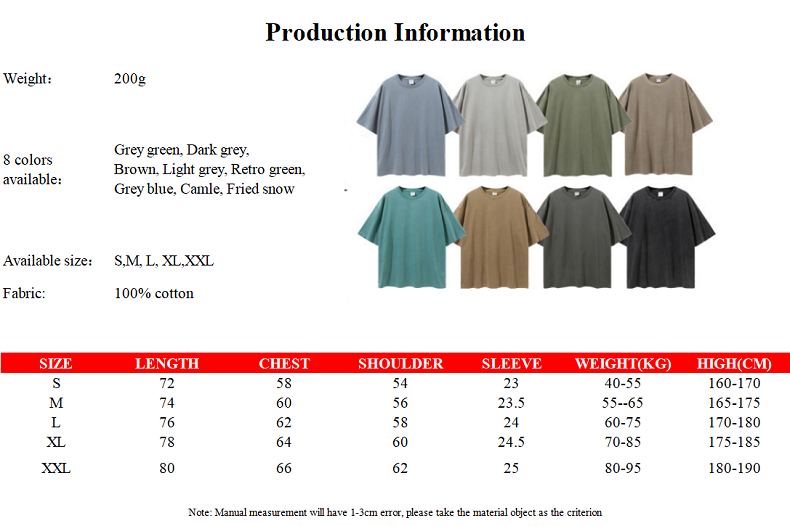 Production Information

Weight： 200g

8 colors available： Grey green, Dark grey, Brown, Light grey, Retro green, Grey blue, Camle, Fried snow

Available size： S,M, L, XL,XXL

Fabric: 100% cotton

| SIZE | LENGTH | CHEST | SHOULDER | SLEEVE | WEIGHT(KG) | HIGH(CM) |
|---|---|---|---|---|---|---|
| S | 72 | 58 | 54 | 23 | 40-55 | 160-170 |
| M | 74 | 60 | 56 | 23.5 | 55--65 | 165-175 |
| L | 76 | 62 | 58 | 24 | 60-75 | 170-180 |
| XL | 78 | 64 | 60 | 24.5 | 70-85 | 175-185 |
| XXL | 80 | 66 | 62 | 25 | 80-95 | 180-190 |

Note: Manual measurement will have 1-3cm error, please take the material object as the criterion